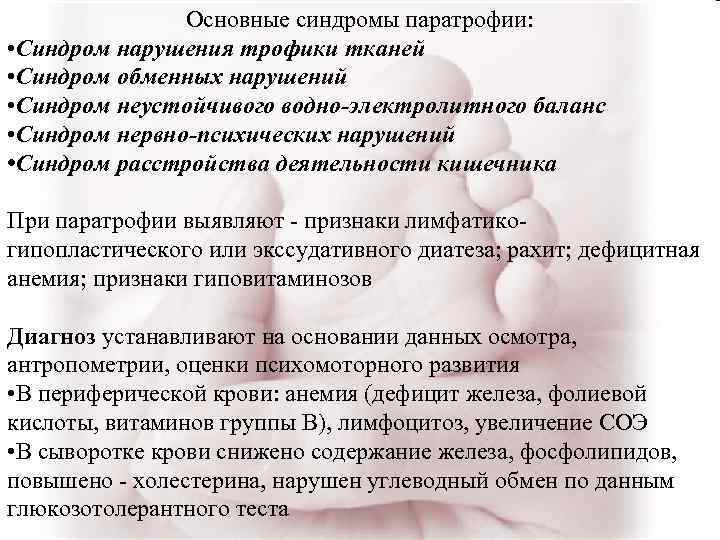 Основные синдромы паратрофии:
•Синдром нарушения трофики тканей
•Синдром обменных нарушений
•Синдром неустойчивого водно-электролитного баланс
•Синдром нервно-психических нарушений
•Синдром расстройства деятельности кишечника

При паратрофии выявляют - признаки лимфатико-гипопластического или экссудативного диатеза; рахит; дефицитная анемия; признаки гиповитаминозов

Диагноз устанавливают на основании данных осмотра, антропометрии, оценки психомоторного развития
•В периферической крови: анемия (дефицит железа, фолиевой кислоты, витаминов группы В), лимфоцитоз, увеличение СОЭ
•В сыворотке крови снижено содержание железа, фосфолипидов, повышено - холестерина, нарушен углеводный обмен по данным глюкозотолерантного теста